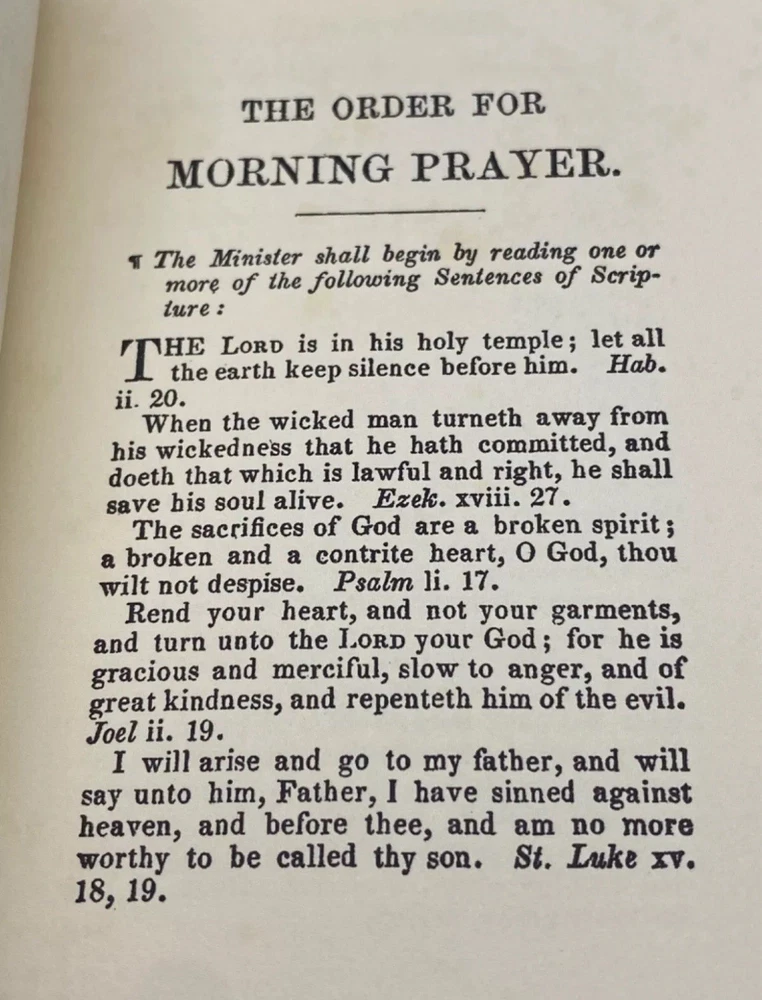 THE ORDER FOR

MORNING PRAYER.

¶ The Minister shall begin by reading one or more of the following Sentences of Scripture:

THE LORD is in his holy temple; let all the earth keep silence before him. Hab. ii. 20.

When the wicked man turneth away from his wickedness that he hath committed, and doeth that which is lawful and right, he shall save his soul alive. Ezek. xviii. 27.

The sacrifices of God are a broken spirit; a broken and a contrite heart, O God, thou wilt not despise. Psalm li. 17.

Rend your heart, and not your garments, and turn unto the LORD your God; for he is gracious and merciful, slow to anger, and of great kindness, and repenteth him of the evil. Joel ii. 19.

I will arise and go to my father, and will say unto him, Father, I have sinned against heaven, and before thee, and am no more worthy to be called thy son. St. Luke xv. 18, 19.